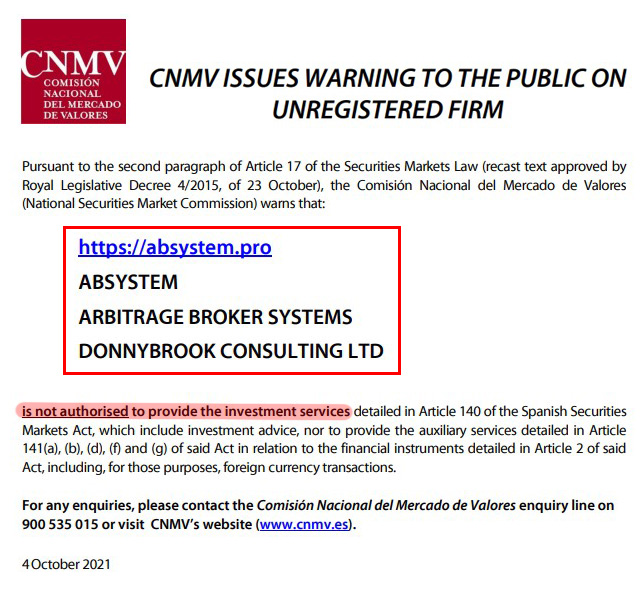 CNMV
COMISIÓN NACIONAL DEL MERCADO DE VALORES

CNMV ISSUES WARNING TO THE PUBLIC ON UNREGISTERED FIRM

Pursuant to the second paragraph of Article 17 of the Securities Markets Law (recast text approved by Royal Legislative Decree 4/2015, of 23 October), the Comisión Nacional del Mercado de Valores (National Securities Market Commission) warns that:

https://absystem.pro
ABSYSTEM
ARBITRAGE BROKER SYSTEMS
DONNYBROOK CONSULTING LTD

is not authorised to provide the investment services detailed in Article 140 of the Spanish Securities Markets Act, which include investment advice, nor to provide the auxiliary services detailed in Article 141(a), (b), (d), (f) and (g) of said Act in relation to the financial instruments detailed in Article 2 of said Act, including, for those purposes, foreign currency transactions.

For any enquiries, please contact the Comisión Nacional del Mercado de Valores enquiry line on 900 535 015 or visit CNMV's website (www.cnmv.es).

4 October 2021